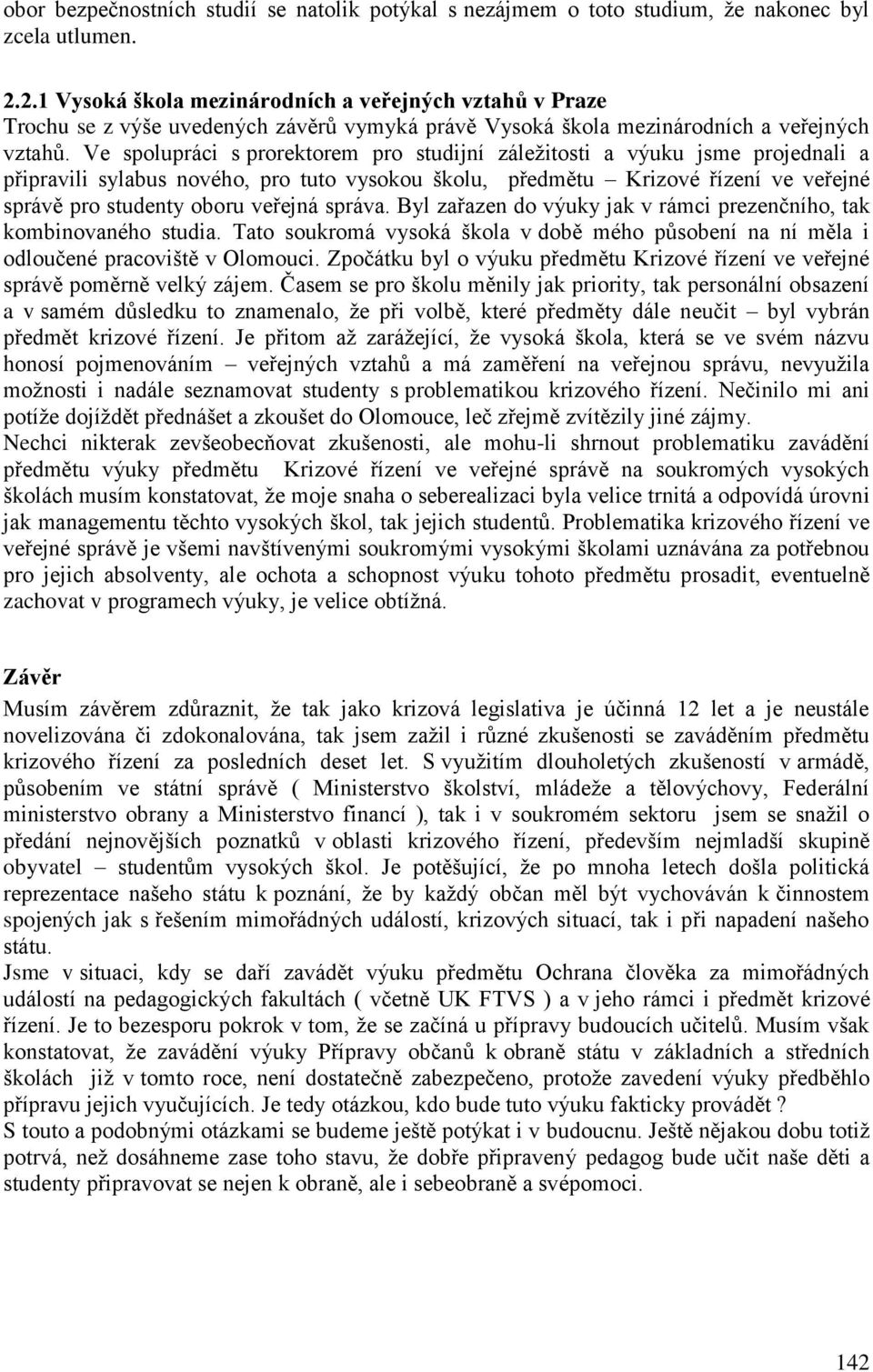 obor bezpečnostních studií se natolik potýkal s nezájmem o toto studium, že nakonec byl zcela utlumen.

2.2.1 Vysoká škola mezinárodních a veřejných vztahů v Praze
Trochu se z výše uvedených závěrů vymyká právě Vysoká škola mezinárodních a veřejných vztahů. Ve spolupráci s prorektorem pro studijní záležitosti a výuku jsme projednali a připravili sylabus nového, pro tuto vysokou školu, předmětu – Krizové řízení ve veřejné správě pro studenty oboru veřejná správa. Byl zařazen do výuky jak v rámci prezenčního, tak kombinovaného studia. Tato soukromá vysoká škola v době mého působení na ní měla i odloučené pracoviště v Olomouci. Zpočátku byl o výuku předmětu Krizové řízení ve veřejné správě poměrně velký zájem. Časem se pro školu měnily jak priority, tak personální obsazení a v samém důsledku to znamenalo, že při volbě, které předměty dále neučit – byl vybrán předmět krizové řízení. Je přitom až zarážející, že vysoká škola, která se ve svém názvu honosí pojmenováním – veřejných vztahů a má zaměření na veřejnou správu, nevyužila možnosti i nadále seznamovat studenty s problematikou krizového řízení. Nečinilo mi ani potíže dojíždět přednášet a zkoušet do Olomouce, leč zřejmě zvítězily jiné zájmy.
Nechci nikterak zevšeobecňovat zkušenosti, ale mohu-li shrnout problematiku zavádění předmětu výuky předmětu Krizové řízení ve veřejné správě na soukromých vysokých školách musím konstatovat, že moje snaha o seberealizaci byla velice trnitá a odpovídá úrovni jak managementu těchto vysokých škol, tak jejich studentů. Problematika krizového řízení ve veřejné správě je všemi navštívenými soukromými vysokými školami uznávána za potřebnou pro jejich absolventy, ale ochota a schopnost výuku tohoto předmětu prosadit, eventuelně zachovat v programech výuky, je velice obtížná.

Závěr
Musím závěrem zdůraznit, že tak jako krizová legislativa je účinná 12 let a je neustále novelizována či zdokonalována, tak jsem zažil i různé zkušenosti se zaváděním předmětu krizového řízení za posledních deset let. S využitím dlouholetých zkušeností v armádě, působením ve státní správě ( Ministerstvo školství, mládeže a tělovýchovy, Federální ministerstvo obrany a Ministerstvo financí ), tak i v soukromém sektoru jsem se snažil o předání nejnovějších poznatků v oblasti krizového řízení, především nejmladší skupině obyvatel – studentům vysokých škol. Je potěšující, že po mnoha letech došla politická reprezentace našeho státu k poznání, že by každý občan měl být vychováván k činnostem spojených jak s řešením mimořádných událostí, krizových situací, tak i při napadení našeho státu.
Jsme v situaci, kdy se daří zavádět výuku předmětu Ochrana člověka za mimořádných událostí na pedagogických fakultách ( včetně UK FTVS ) a v jeho rámci i předmět krizové řízení. Je to bezesporu pokrok v tom, že se začíná u přípravy budoucích učitelů. Musím však konstatovat, že zavádění výuky Přípravy občanů k obraně státu v základních a středních školách již v tomto roce, není dostatečně zabezpečeno, protože zavedení výuky předběhlo přípravu jejich vyučujících. Je tedy otázkou, kdo bude tuto výuku fakticky provádět ?
S touto a podobnými otázkami se budeme ještě potýkat i v budoucnu. Ještě nějakou dobu totiž potrvá, než dosáhneme zase toho stavu, že dobře připravený pedagog bude učit naše děti a studenty připravovat se nejen k obraně, ale i sebeobraně a svépomoci.

142